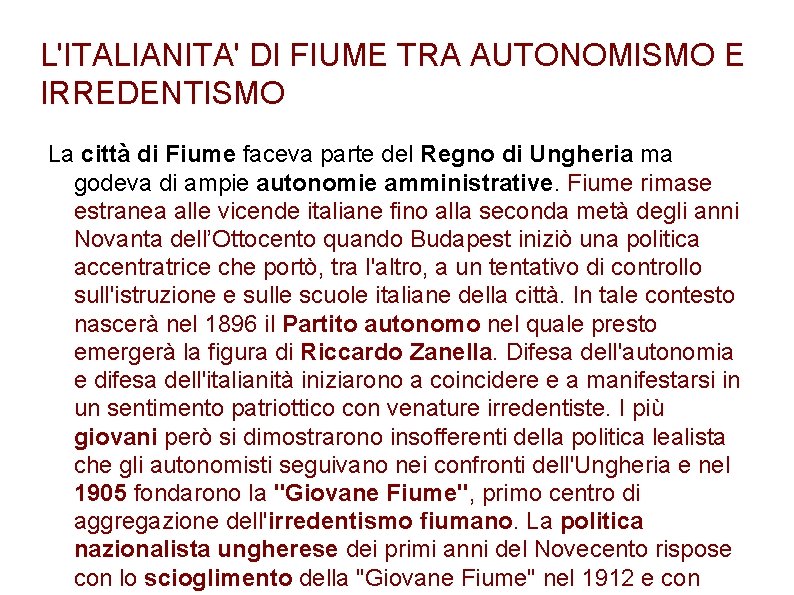 L'ITALIANITA' DI FIUME TRA AUTONOMISMO E IRREDENTISMO

La città di Fiume faceva parte del Regno di Ungheria ma godeva di ampie autonomie amministrative. Fiume rimase estranea alle vicende italiane fino alla seconda metà degli anni Novanta dell'Ottocento quando Budapest iniziò una politica accentratrice che portò, tra l'altro, a un tentativo di controllo sull'istruzione e sulle scuole italiane della città. In tale contesto nascerà nel 1896 il Partito autonomo nel quale presto emergerà la figura di Riccardo Zanella. Difesa dell'autonomia e difesa dell'italianità iniziarono a coincidere e a manifestarsi in un sentimento patriottico con venature irredentiste. I più giovani però si dimostrarono insofferenti della politica lealista che gli autonomisti seguivano nei confronti dell'Ungheria e nel 1905 fondarono la "Giovane Fiume", primo centro di aggregazione dell'irredentismo fiumano. La politica nazionalista ungherese dei primi anni del Novecento rispose con lo scioglimento della "Giovane Fiume" nel 1912 e con